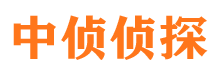 中侦侦探